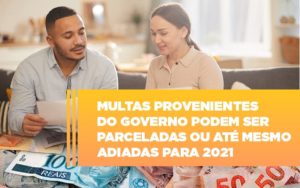 MULTAS PROVENIENTES DO GOVERNO PODEM SER PARCELADAS OU ATÉ MESMO ADIADAS PARA 2021

100
REAIS

50
50